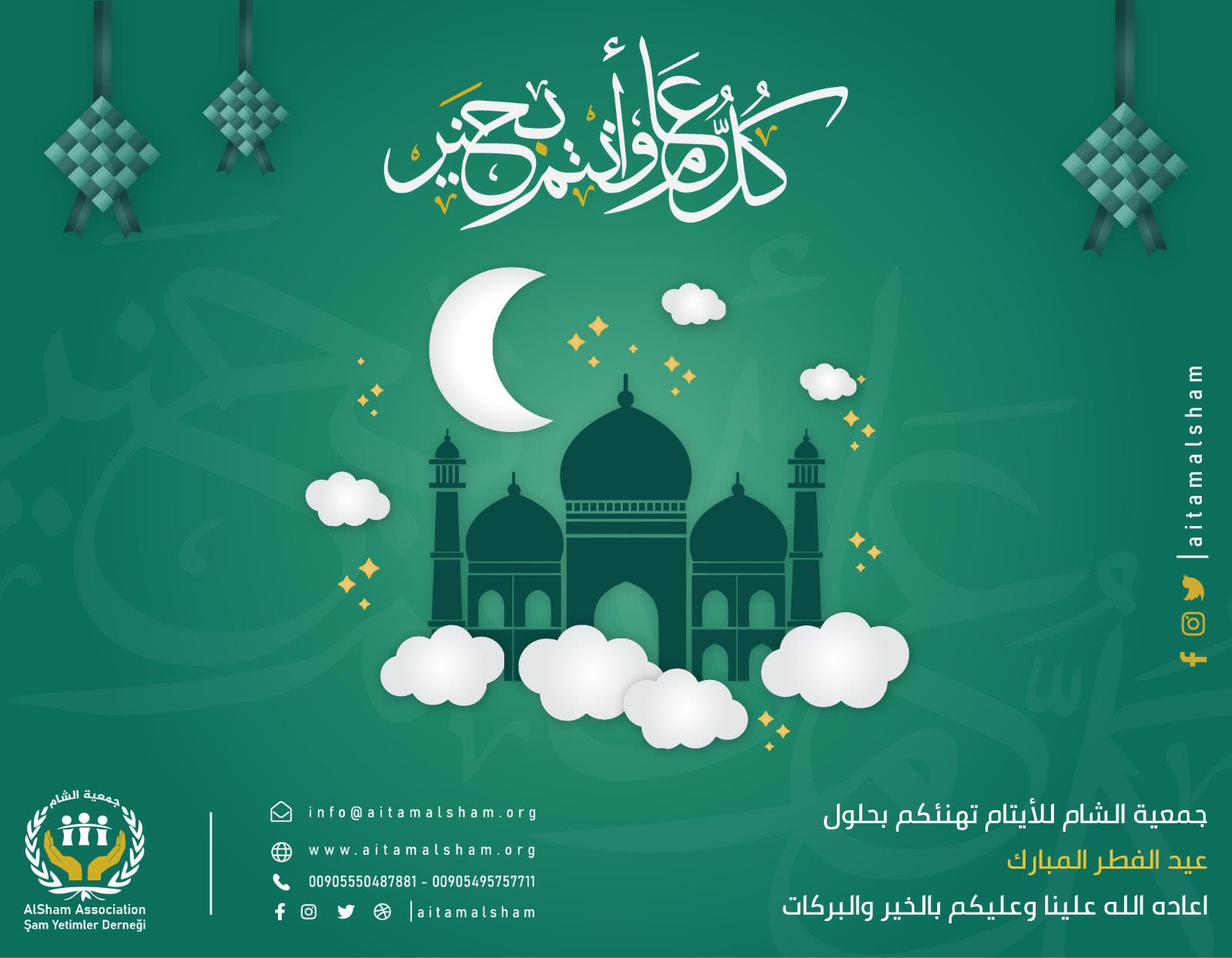 كل عام وأنتم بخير

aitamalsham

جمعية الشام للأيتام تهنئكم بحلول
عيد الفطر المبارك
اعاده الله علينا وعليكم بالخير والبركات

info@aitamalsham.org
www.aitamalsham.org
00905550487881 - 00905495757711
aitamalsham

جمعية الشام
AlSham Association
Şam Yetimler Derneği